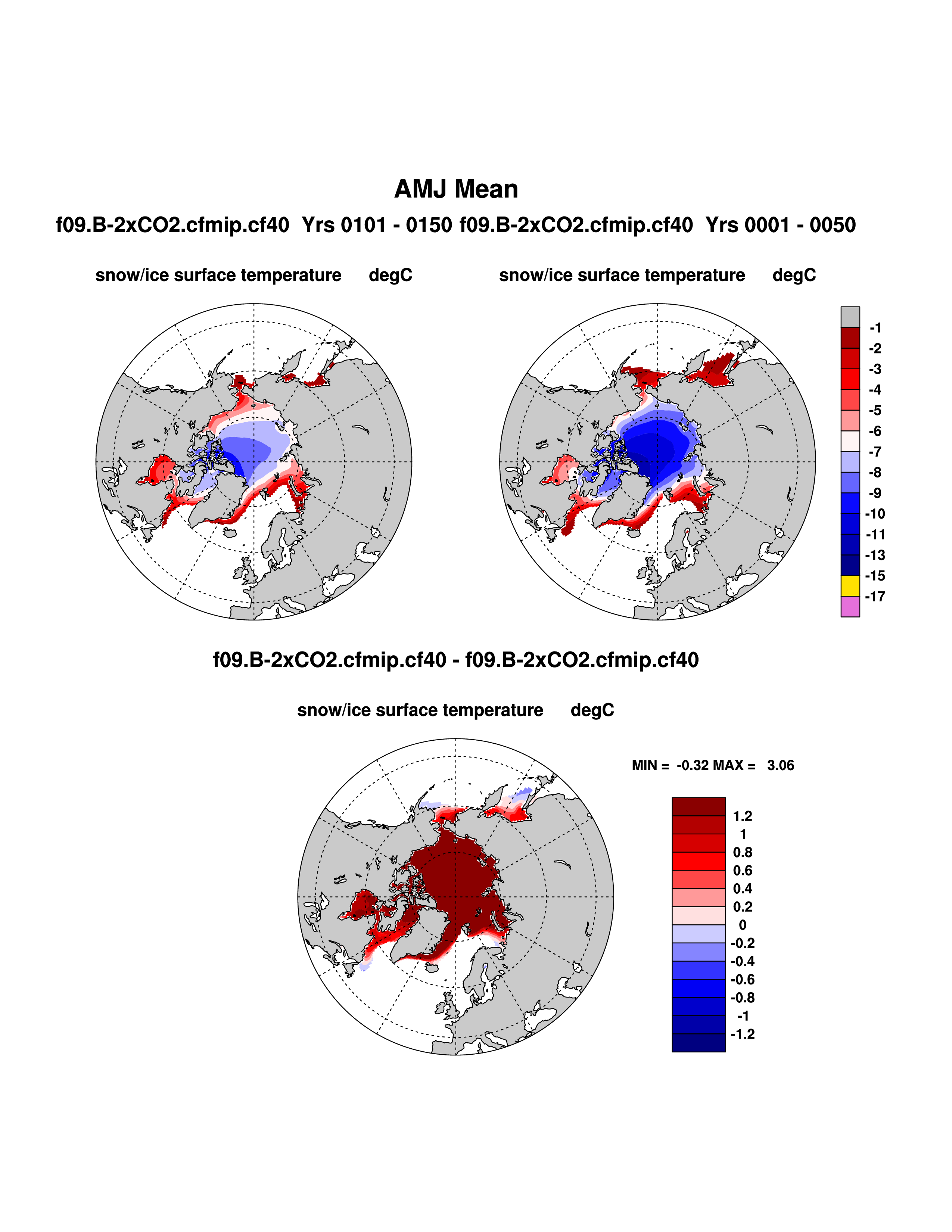 AMJ Mean

f09.B-2xCO2.cfmip.cf40 Yrs 0101 - 0150 f09.B-2xCO2.cfmip.cf40 Yrs 0001 - 0050

snow/ice surface temperature degC

snow/ice surface temperature degC

-1
-2
-3
-4
-5
-6
-7
-8
-9
-10
-11
-13
-15
-17

f09.B-2xCO2.cfmip.cf40 - f09.B-2xCO2.cfmip.cf40

snow/ice surface temperature degC

MIN = -0.32 MAX = 3.06

1.2
1
0.8
0.6
0.4
0.2
0
-0.2
-0.4
-0.6
-0.8
-1
-1.2